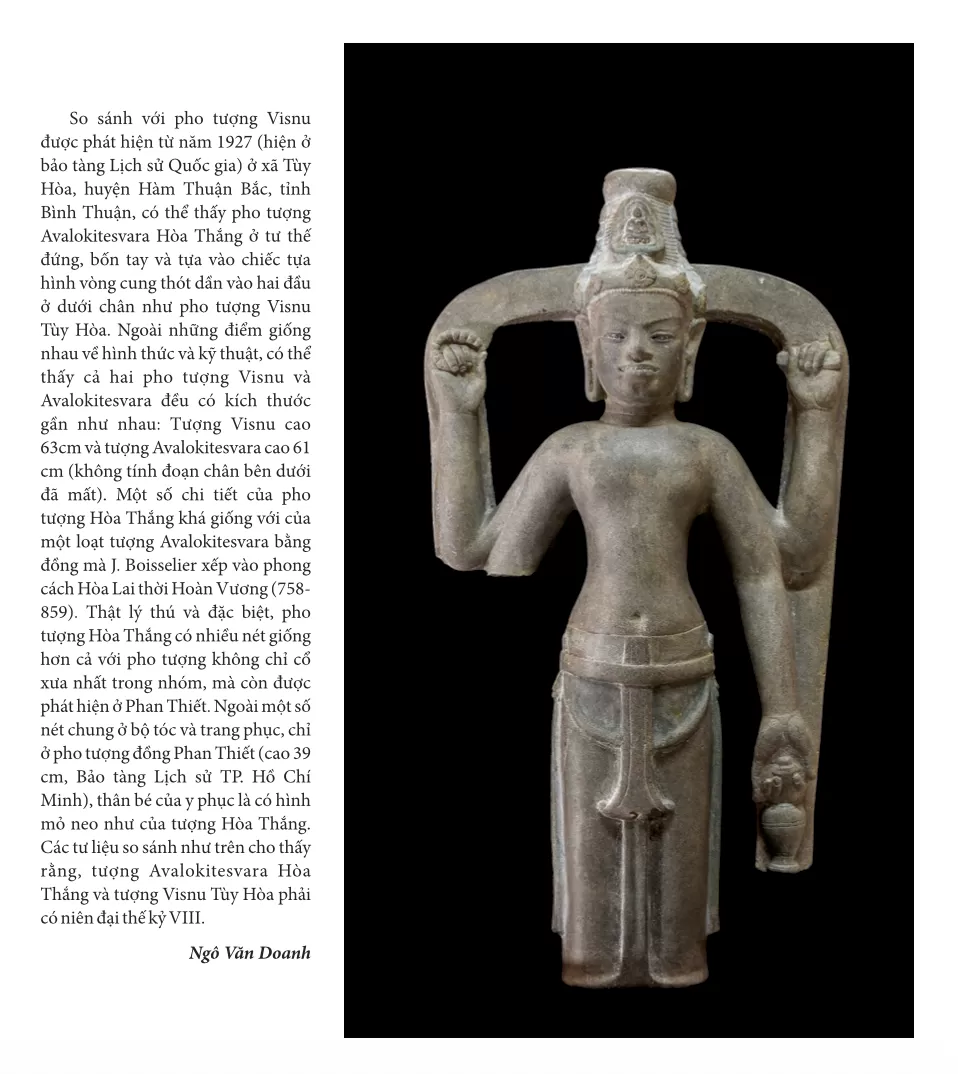 So sánh với pho tượng Visnu được phát hiện từ năm 1927 (hiện ở bảo tàng Lịch sử Quốc gia) ở xã Tùy Hòa, huyện Hàm Thuận Bắc, tỉnh Bình Thuận, có thể thấy pho tượng Avalokitesvara Hòa Thắng ở tư thế đứng, bốn tay và tựa vào chiếc tựa hình vòng cung thót dần vào hai đầu ở dưới chân như pho tượng Visnu Tùy Hòa. Ngoài những điểm giống nhau về hình thức và kỹ thuật, có thể thấy cả hai pho tượng Visnu và Avalokitesvara đều có kích thước gần như nhau: Tượng Visnu cao 63cm và tượng Avalokitesvara cao 61 cm (không tính đoạn chân bên dưới đã mất). Một số chi tiết của pho tượng Hòa Thắng khá giống với của một loạt tượng Avalokitesvara bằng đồng mà J. Boisselier xếp vào phong cách Hòa Lai thời Hoàn Vương (758-859). Thật lý thú và đặc biệt, pho tượng Hòa Thắng có nhiều nét giống hơn cả với pho tượng không chỉ cổ xưa nhất trong nhóm, mà còn được phát hiện ở Phan Thiết. Ngoài một số nét chung ở bộ tóc và trang phục, chỉ ở pho tượng đồng Phan Thiết (cao 39 cm, Bảo tàng Lịch sử TP. Hồ Chí Minh), thân bé của y phục là có hình mỏ neo như của tượng Hòa Thắng. Các tư liệu so sánh như trên cho thấy rằng, tượng Avalokitesvara Hòa Thắng và tượng Visnu Tùy Hòa phải có niên đại thế kỷ VIII.

Ngô Văn Doanh